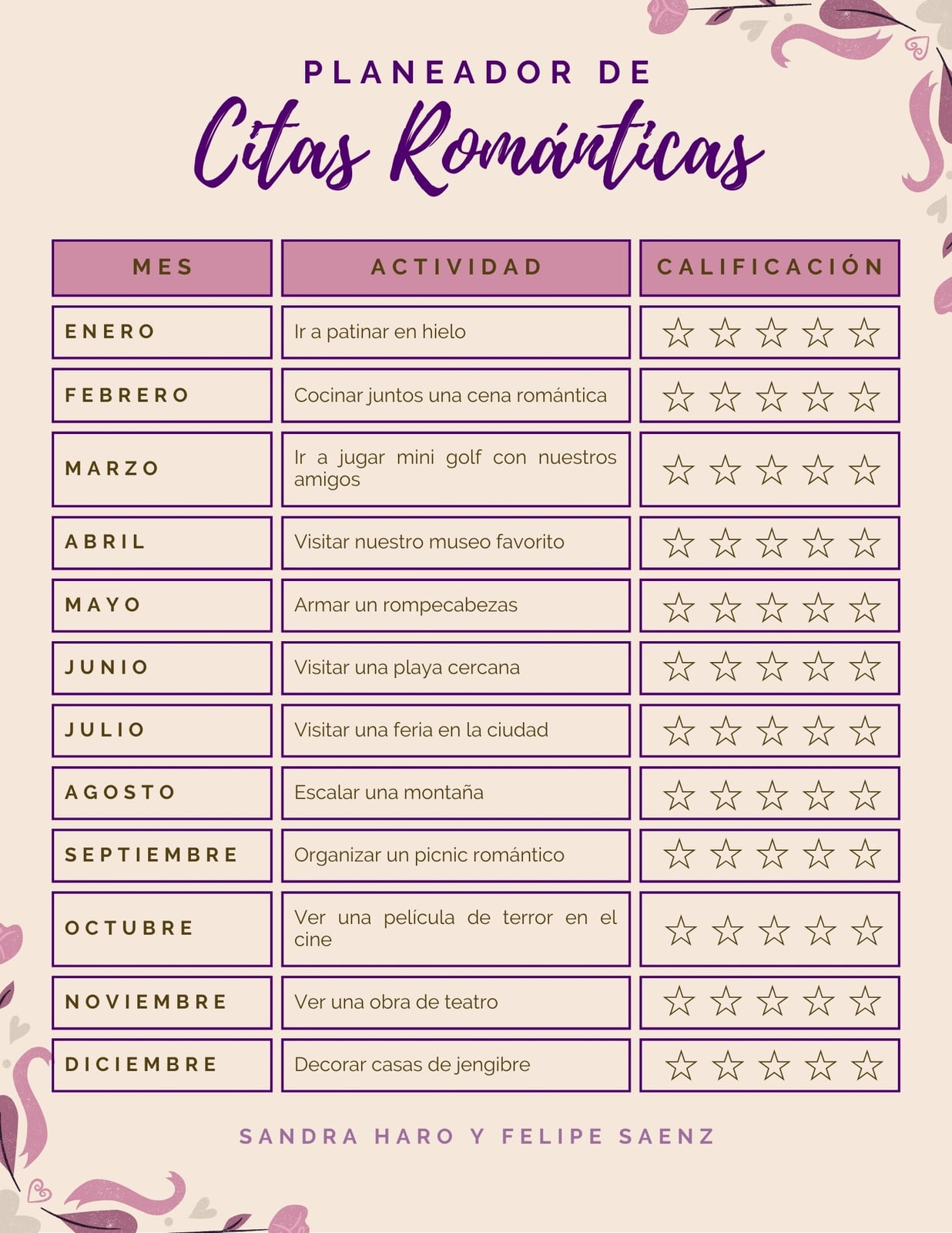 PLANEADOR DE

Citas Románticas

| MES | ACTIVIDAD | CALIFICACIÓN |
|---|---|---|
| ENERO | Ir a patinar en hielo | ☆ ☆ ☆ ☆ ☆ |
| FEBRERO | Cocinar juntos una cena romántica | ☆ ☆ ☆ ☆ ☆ |
| MARZO | Ir a jugar mini golf con nuestros amigos | ☆ ☆ ☆ ☆ ☆ |
| ABRIL | Visitar nuestro museo favorito | ☆ ☆ ☆ ☆ ☆ |
| MAYO | Armar un rompecabezas | ☆ ☆ ☆ ☆ ☆ |
| JUNIO | Visitar una playa cercana | ☆ ☆ ☆ ☆ ☆ |
| JULIO | Visitar una feria en la ciudad | ☆ ☆ ☆ ☆ ☆ |
| AGOSTO | Escalar una montaña | ☆ ☆ ☆ ☆ ☆ |
| SEPTIEMBRE | Organizar un picnic romántico | ☆ ☆ ☆ ☆ ☆ |
| OCTUBRE | Ver una película de terror en el cine | ☆ ☆ ☆ ☆ ☆ |
| NOVIEMBRE | Ver una obra de teatro | ☆ ☆ ☆ ☆ ☆ |
| DICIEMBRE | Decorar casas de jengibre | ☆ ☆ ☆ ☆ ☆ |

SANDRA HARO Y FELIPE SAENZ